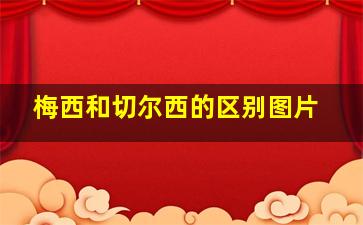 梅西和切尔西的区别图片